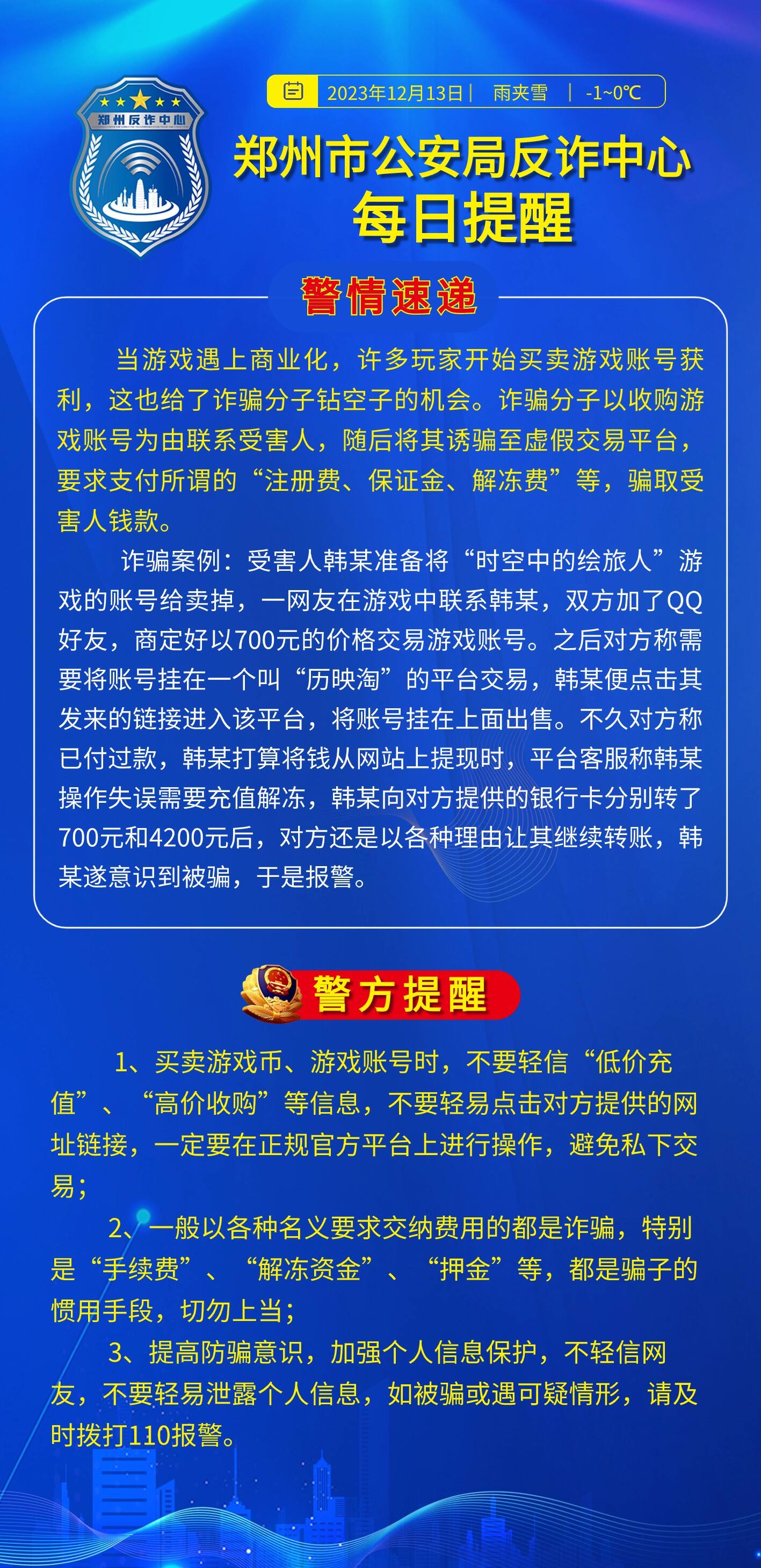 郑州反诈中心

2023年12月13日 | 雨夹雪 | -1~0℃

郑州市公安局反诈中心
每日提醒

警情速递

当游戏遇上商业化，许多玩家开始买卖游戏账号获利，这也给了诈骗分子钻空子的机会。诈骗分子以收购游戏账号为由联系受害人，随后将其诱骗至虚假交易平台，要求支付所谓的“注册费、保证金、解冻费”等，骗取受害人钱款。

诈骗案例：受害人韩某准备将“时空中的绘旅人”游戏的账号给卖掉，一网友在游戏中联系韩某，双方加了QQ好友，商定好以700元的价格交易游戏账号。之后对方称需要将账号挂在一个叫“历映淘”的平台交易，韩某便点击其发来的链接进入该平台，将账号挂在上面出售。不久对方称已付过款，韩某打算将钱从网站上提现时，平台客服称韩某操作失误需要充值解冻，韩某向对方提供的银行卡分别转了700元和4200元后，对方还是以各种理由让其继续转账，韩某遂意识到被骗，于是报警。

警方提醒

1、买卖游戏币、游戏账号时，不要轻信“低价充值”、“高价收购”等信息，不要轻易点击对方提供的网址链接，一定要在正规官方平台上进行操作，避免私下交易；

2、一般以各种名义要求交纳费用的都是诈骗，特别是“手续费”、“解冻资金”、“押金”等，都是骗子的惯用手段，切勿上当；

3、提高防骗意识，加强个人信息保护，不轻信网友，不要轻易泄露个人信息，如被骗或遇可疑情形，请及时拨打110报警。